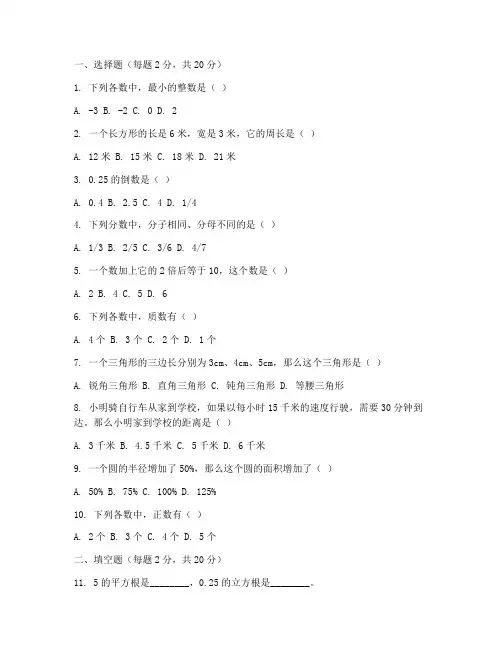 一、选择题（每题 2 分，共 20 分）

1. 下列各数中，最小的整数是（ ）

A. -3 B. -2 C. 0 D. 2

2. 一个长方形的长是 6 米，宽是 3 米，它的周长是（ ）

A. 12 米 B. 15 米 C. 18 米 D. 21 米

3. 0.25 的倒数是（ ）

A. 0.4 B. 2.5 C. 4 D. 1/4

4. 下列分数中，分子相同、分母不同的是（ ）

A. 1/3 B. 2/5 C. 3/6 D. 4/7

5. 一个数加上它的 2 倍后等于 10，这个数是（ ）

A. 2 B. 4 C. 5 D. 6

6. 下列各数中，质数有（ ）

A. 4 个 B. 3 个 C. 2 个 D. 1 个

7. 一个三角形的三边长分别为 3cm、4cm、5cm，那么这个三角形是（ ）

A. 锐角三角形 B. 直角三角形 C. 钝角三角形 D. 等腰三角形

8. 小明骑自行车从家到学校，如果以每小时 15 千米的速度行驶，需要 30 分钟到达，那么小明家到学校的距离是（ ）

A. 3 千米 B. 4.5 千米 C. 5 千米 D. 6 千米

9. 一个圆的半径增加了 50%，那么这个圆的面积增加了（ ）

A. 50% B. 75% C. 100% D. 125%

10. 下列各数中，正数有（ ）

A. 2 个 B. 3 个 C. 4 个 D. 5 个

二、填空题（每题 2 分，共 20 分）

11. 5 的平方根是________，0.25 的立方根是________。